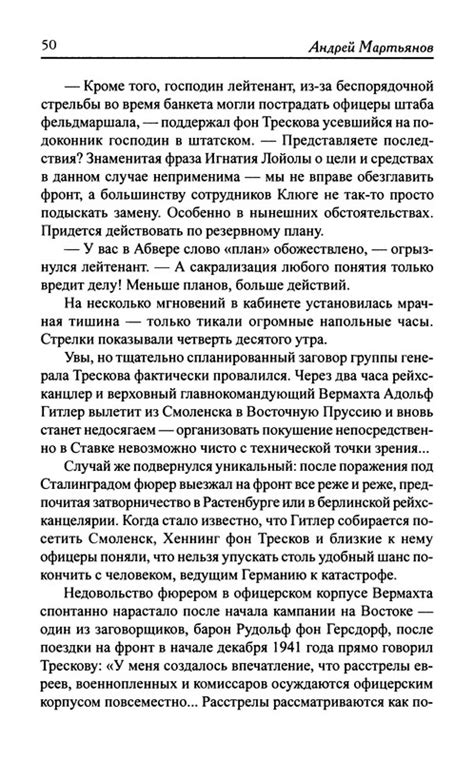 50 Андрей Мартьянов

— Кроме того, господин лейтенант, из-за беспорядочной стрельбы во время банкета могли пострадать офицеры штаба фельдмаршала, — поддержал фон Трескова усевшийся на подоконник господин в штатском. — Представляете последствия? Знаменитая фраза Игнатия Лойолы о цели и средствах в данном случае неприменима — мы не вправе обезглавить фронт, а большинству сотрудников Клюге не так-то просто подыскать замену. Особенно в нынешних обстоятельствах. Придется действовать по резервному плану.

— У вас в Абвере слово «план» обожествлено, — огрызнулся лейтенант. — А сакрализация любого понятия только вредит делу! Меньше планов, больше действий.

На несколько мгновений в кабинете установилась мрачная тишина — только тикали огромные напольные часы. Стрелки показывали четверть десятого утра.

Увы, но тщательно спланированный заговор группы генерала Трескова фактически провалился. Через два часа рейхсканцлер и верховный главнокомандующий Вермахта Адольф Гитлер вылетит из Смоленска в Восточную Пруссию и вновь станет недосягаем — организовать покушение непосредственно в Ставке невозможно чисто с технической точки зрения...

Случай же подвернулся уникальный: после поражения под Сталинградом фюрер выезжал на фронт все реже и реже, предпочитая затворничество в Растенбурге или в берлинской рейхсканцелярии. Когда стало известно, что Гитлер собирается посетить Смоленск, Хеннинг фон Тресков и близкие к нему офицеры поняли, что нельзя упускать столь удобный шанс покончить с человеком, ведущим Германию к катастрофе.

Недовольство фюрером в офицерском корпусе Вермахта спонтанно нарастало после начала кампании на Востоке — один из заговорщиков, барон Рудольф фон Герсдорф, после поездки на фронт в начале декабря 1941 года прямо говорил Трескову: «У меня создалось впечатление, что расстрелы евреев, военнопленных и комиссаров осуждаются офицерским корпусом повсеместно... Расстрелы рассматриваются как по-